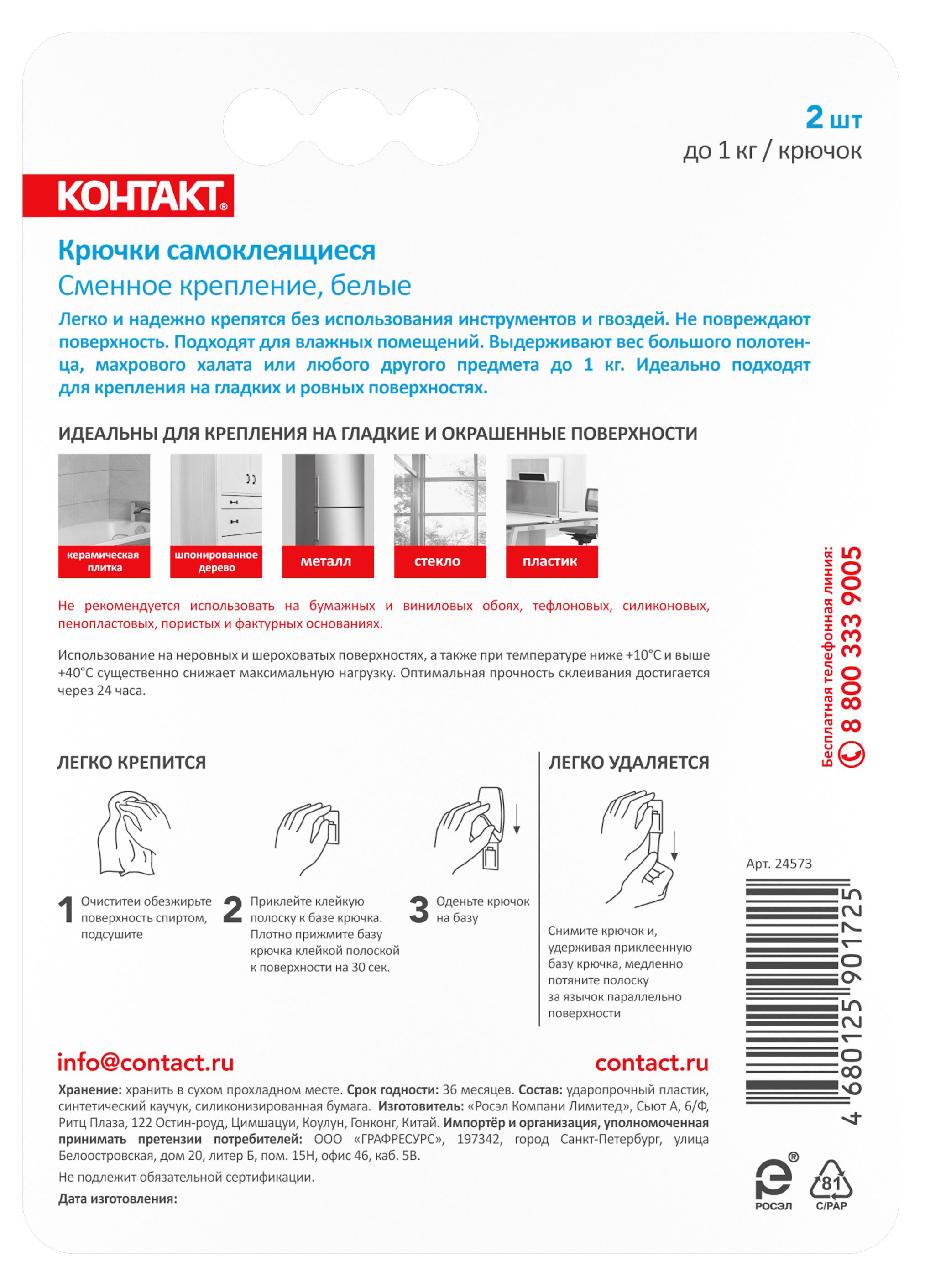 2 шт
до 1 кг / крючок

КОНТАКТ®

Крючки самоклеящиеся
Сменное крепление, белые

Легко и надежно крепятся без использования инструментов и гвоздей. Не повреждают поверхность. Подходят для влажных помещений. Выдерживают вес большого полотенца, махрового халата или любого другого предмета до 1 кг. Идеально подходят для крепления на гладких и ровных поверхностях.

ИДЕАЛЬНЫ ДЛЯ КРЕПЛЕНИЯ НА ГЛАДКИЕ И ОКРАШЕННЫЕ ПОВЕРХНОСТИ

керамическая плитка
шпонированное дерево
металл
стекло
пластик

Не рекомендуется использовать на бумажных и виниловых обоях, тефлоновых, силиконовых, пенопластовых, пористых и фактурных основаниях.

Использование на неровных и шероховатых поверхностях, а также при температуре ниже +10°С и выше +40°С существенно снижает максимальную нагрузку. Оптимальная прочность склеивания достигается через 24 часа.

Бесплатная телефонная линия: 8 800 333 9005

ЛЕГКО КРЕПИТСЯ

1 Очиститеи обезжирьте поверхность спиртом, подсушите

2 Приклейте клейкую полоску к базе крючка. Плотно прижмите базу крючка клейкой полоской к поверхности на 30 сек.

3 Оденьте крючок на базу

ЛЕГКО УДАЛЯЕТСЯ

Снимите крючок и, удерживая приклеенную базу крючка, медленно потяните полоску за язычок параллельно поверхности

Арт. 24573

4 680125 901725

info@contact.ru
contact.ru

Хранение: хранить в сухом прохладном месте. Срок годности: 36 месяцев. Состав: ударопрочный пластик, синтетический каучук, силиконизированная бумага. Изготовитель: «Росэл Компани Лимитед», Сьют А, 6/Ф, Ритц Плаза, 122 Остин-роуд, Цимшацуи, Коулун, Гонконг, Китай. Импортёр и организация, уполномоченная принимать претензии потребителей: ООО «ГРАФРЕСУРС», 197342, город Санкт-Петербург, улица Белоостровская, дом 20, литер Б, пом. 15Н, офис 46, каб. 5В.

Не подлежит обязательной сертификации.

Дата изготовления:

РОСЭЛ
81
C/PAP